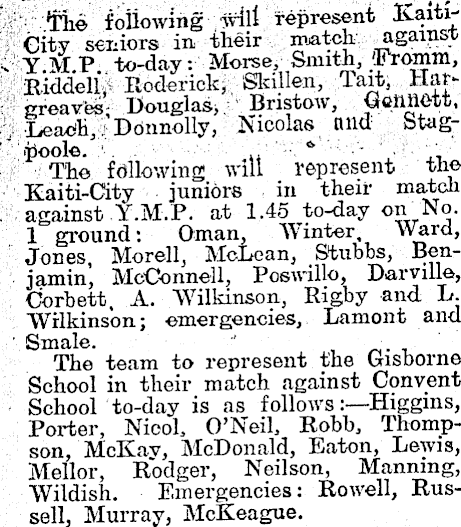 The following will represent Kaiti-City seniors in their match against Y.M.P. to-day: Morse, Smith, Fromm, Riddell, Roderick, Skillen, Tait, Hargreaves, Douglas, Bristow, Gennett, Leach, Donnolly, Nicolas and Stagpoole.

The following will represent the Kaiti-City juniors in their match against Y.M.P. at 1.45 to-day on No. 1 ground: Oman, Winter, Ward, Jones, Morell, McLean, Stubbs, Benjamin, McConnell, Poswillo, Darville, Corbett, A. Wilkinson, Rigby and L. Wilkinson; emergencies, Lamont and Smale.

The team to represent the Gisborne School in their match against Convent School to-day is as follows:—Higgins, Porter, Nicol, O'Neil, Robb, Thompson, McKay, McDonald, Eaton, Lewis, Mellor, Rodger, Neilson, Manning, Wildish. Emergencies: Rowell, Russell, Murray, McKeague.